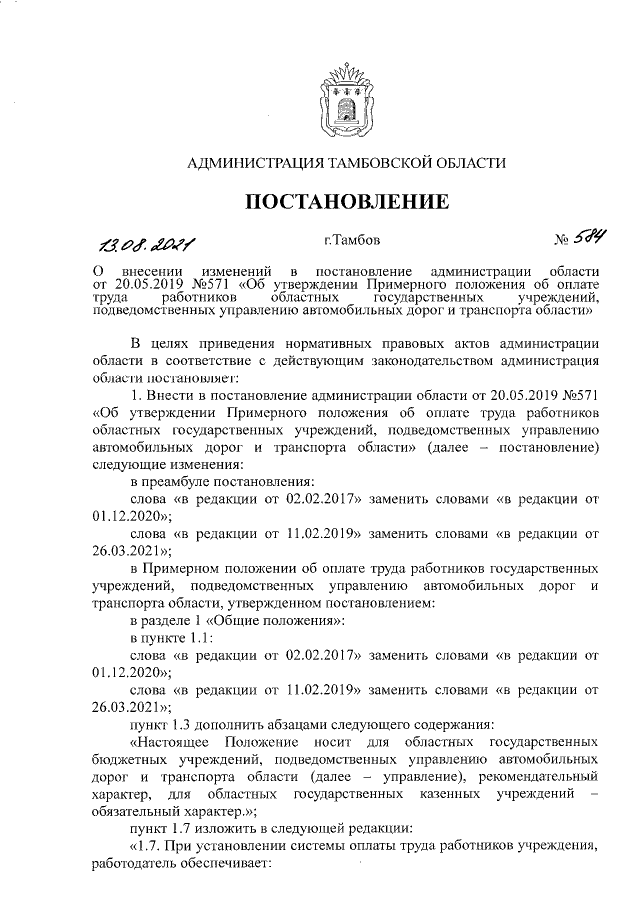 АДМИНИСТРАЦИЯ ТАМБОВСКОЙ ОБЛАСТИ

ПОСТАНОВЛЕНИЕ

13.08.2021 г.Тамбов № 584

О внесении изменений в постановление администрации области от 20.05.2019 №571 «Об утверждении Примерного положения об оплате труда работников областных государственных учреждений, подведомственных управлению автомобильных дорог и транспорта области»

В целях приведения нормативных правовых актов администрации области в соответствие с действующим законодательством администрация области постановляет:

1. Внести в постановление администрации области от 20.05.2019 №571 «Об утверждении Примерного положения об оплате труда работников областных государственных учреждений, подведомственных управлению автомобильных дорог и транспорта области» (далее – постановление) следующие изменения:

в преамбуле постановления:

слова «в редакции от 02.02.2017» заменить словами «в редакции от 01.12.2020»;

слова «в редакции от 11.02.2019» заменить словами «в редакции от 26.03.2021»;

в Примерном положении об оплате труда работников государственных учреждений, подведомственных управлению автомобильных дорог и транспорта области, утвержденном постановлением:

в разделе 1 «Общие положения»:

в пункте 1.1:

слова «в редакции от 02.02.2017» заменить словами «в редакции от 01.12.2020»;

слова «в редакции от 11.02.2019» заменить словами «в редакции от 26.03.2021»;

пункт 1.3 дополнить абзацами следующего содержания:

«Настоящее Положение носит для областных государственных бюджетных учреждений, подведомственных управлению автомобильных дорог и транспорта области (далее – управление), рекомендательный характер, для областных государственных казенных учреждений – обязательный характер.»;

пункт 1.7 изложить в следующей редакции:

«1.7. При установлении системы оплаты труда работников учреждения, работодатель обеспечивает: